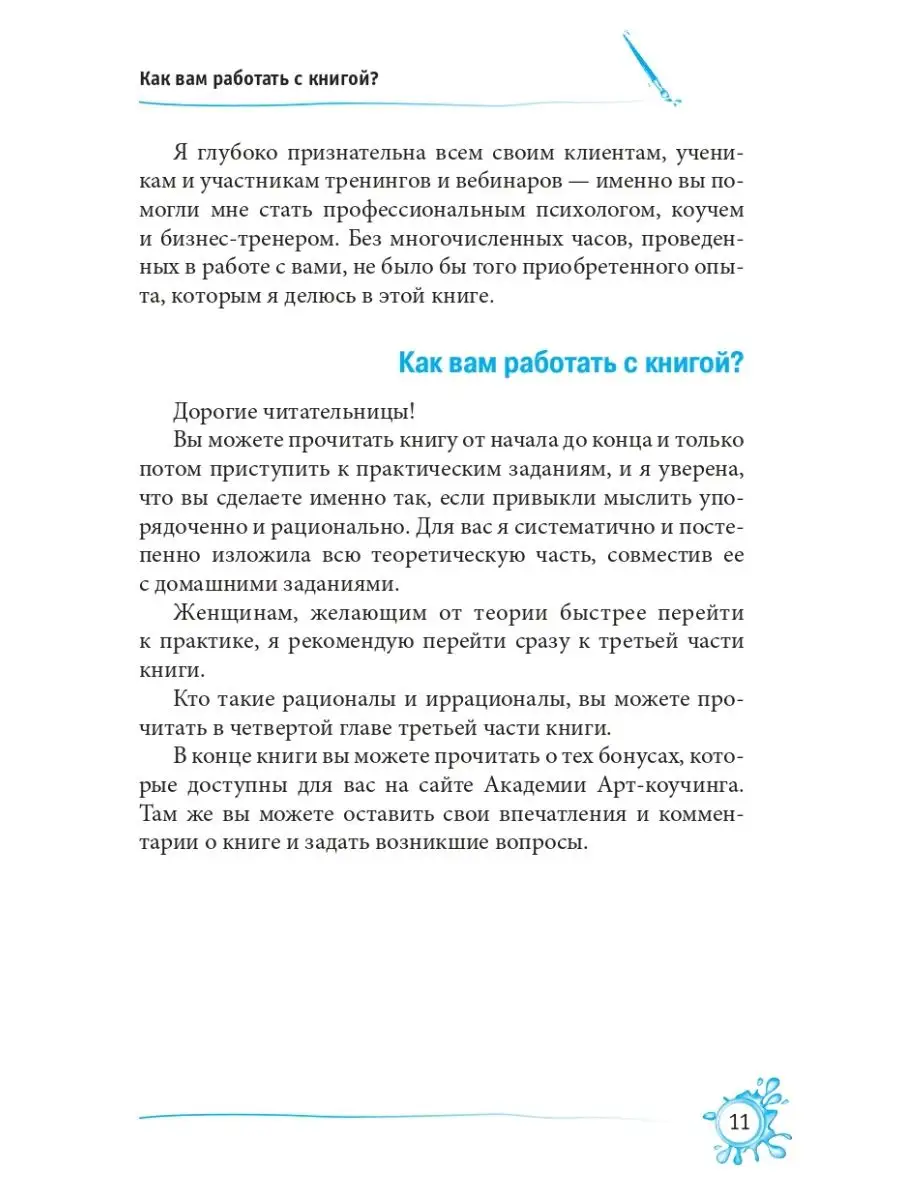 Как вам работать с книгой?

Я глубоко признательна всем своим клиентам, ученикам и участникам тренингов и вебинаров — именно вы помогли мне стать профессиональным психологом, коучем и бизнес-тренером. Без многочисленных часов, проведенных в работе с вами, не было бы того приобретенного опыта, которым я делюсь в этой книге.

Как вам работать с книгой?

Дорогие читательницы!

Вы можете прочитать книгу от начала до конца и только потом приступить к практическим заданиям, и я уверена, что вы сделаете именно так, если привыкли мыслить упорядоченно и рационально. Для вас я систематично и постепенно изложила всю теоретическую часть, совместив ее с домашними заданиями.

Женщинам, желающим от теории быстрее перейти к практике, я рекомендую перейти сразу к третьей части книги.

Кто такие рационалы и иррационалы, вы можете прочитать в четвертой главе третьей части книги.

В конце книги вы можете прочитать о тех бонусах, которые доступны для вас на сайте Академии Арт-коучинга. Там же вы можете оставить свои впечатления и комментарии о книге и задать возникшие вопросы.

11